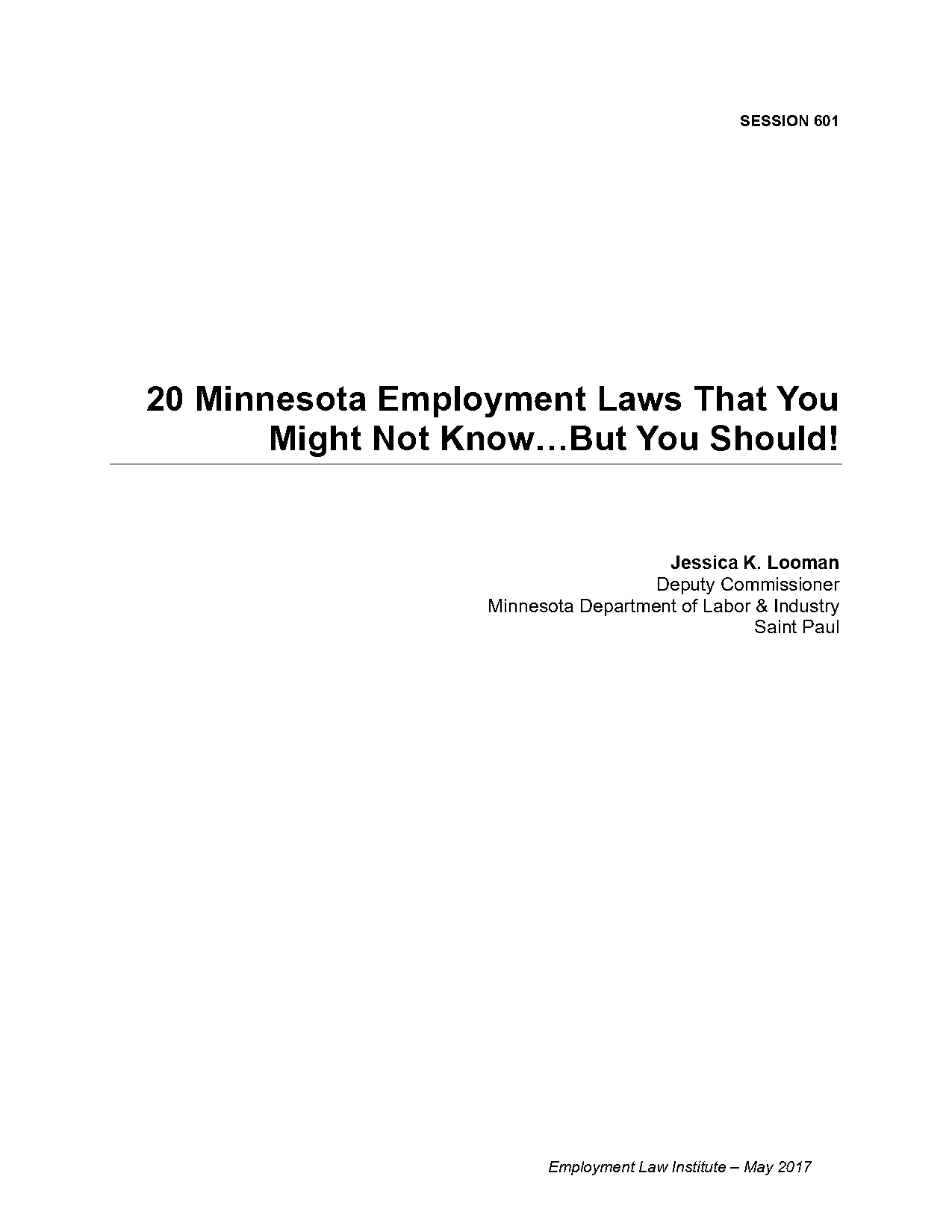 SESSION 601

20 Minnesota Employment Laws That You Might Not Know…But You Should!

Jessica K. Looman
Deputy Commissioner
Minnesota Department of Labor & Industry
Saint Paul

Employment Law Institute – May 2017